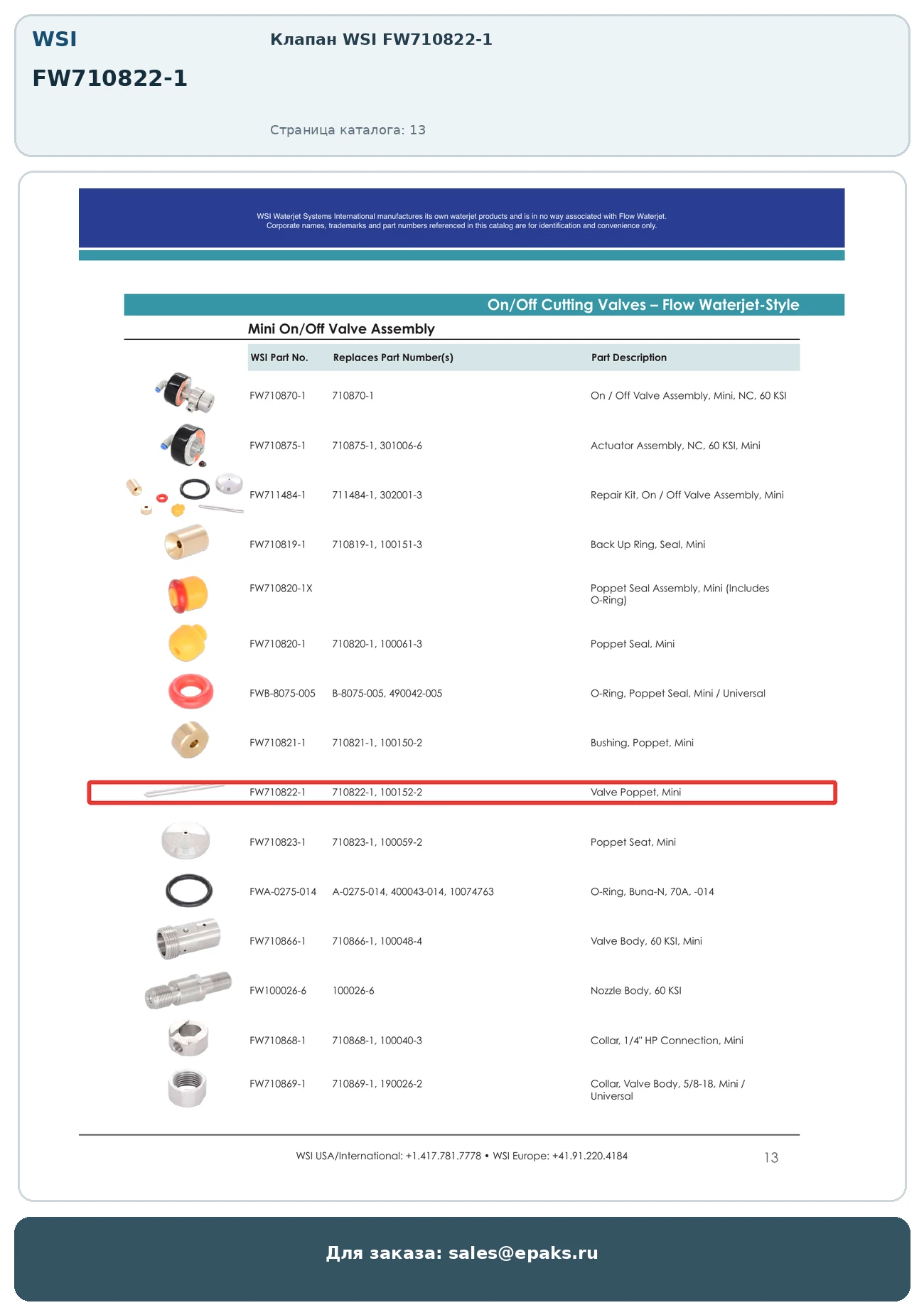 WSI

FW710822-1

Клапан WSI FW710822-1

Страница каталога: 13

WSI Waterjet Systems International manufactures its own waterjet products and is in no way associated with Flow Waterjet. Corporate names, trademarks and part numbers referenced in this catalog are for identification and convenience only.

On/Off Cutting Valves – Flow Waterjet-Style

Mini On/Off Valve Assembly

| WSI Part No. | Replaces Part Number(s) | Part Description |
|---|---|---|
| FW710870-1 | 710870-1 | On / Off Valve Assembly, Mini, NC, 60 KSI |
| FW710875-1 | 710875-1, 301006-6 | Actuator Assembly, NC, 60 KSI, Mini |
| FW711484-1 | 711484-1, 302001-3 | Repair Kit, On / Off Valve Assembly, Mini |
| FW710819-1 | 710819-1, 100151-3 | Back Up Ring, Seal, Mini |
| FW710820-1X | | Poppet Seal Assembly, Mini (Includes O-Ring) |
| FW710820-1 | 710820-1, 100061-3 | Poppet Seal, Mini |
| FWB-8075-005 | B-8075-005, 490042-005 | O-Ring, Poppet Seal, Mini / Universal |
| FW710821-1 | 710821-1, 100150-2 | Bushing, Poppet, Mini |
| FW710822-1 | 710822-1, 100152-2 | Valve Poppet, Mini |
| FW710823-1 | 710823-1, 100059-2 | Poppet Seat, Mini |
| FWA-0275-014 | A-0275-014, 400043-014, 10074763 | O-Ring, Buna-N, 70A, -014 |
| FW710866-1 | 710866-1, 100048-4 | Valve Body, 60 KSI, Mini |
| FW100026-6 | 100026-6 | Nozzle Body, 60 KSI |
| FW710868-1 | 710868-1, 100040-3 | Collar, 1/4" HP Connection, Mini |
| FW710869-1 | 710869-1, 190026-2 | Collar, Valve Body, 5/8-18, Mini / Universal |

WSI USA/International: +1.417.781.7778 • WSI Europe: +41.91.220.4184 13

Для заказа: sales@epaks.ru